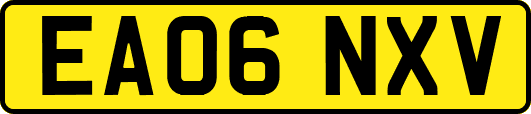 EA06 NXV